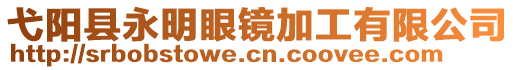 弋阳县永明眼镜加工有限公司
http://srbobstowe.cn.coovee.com